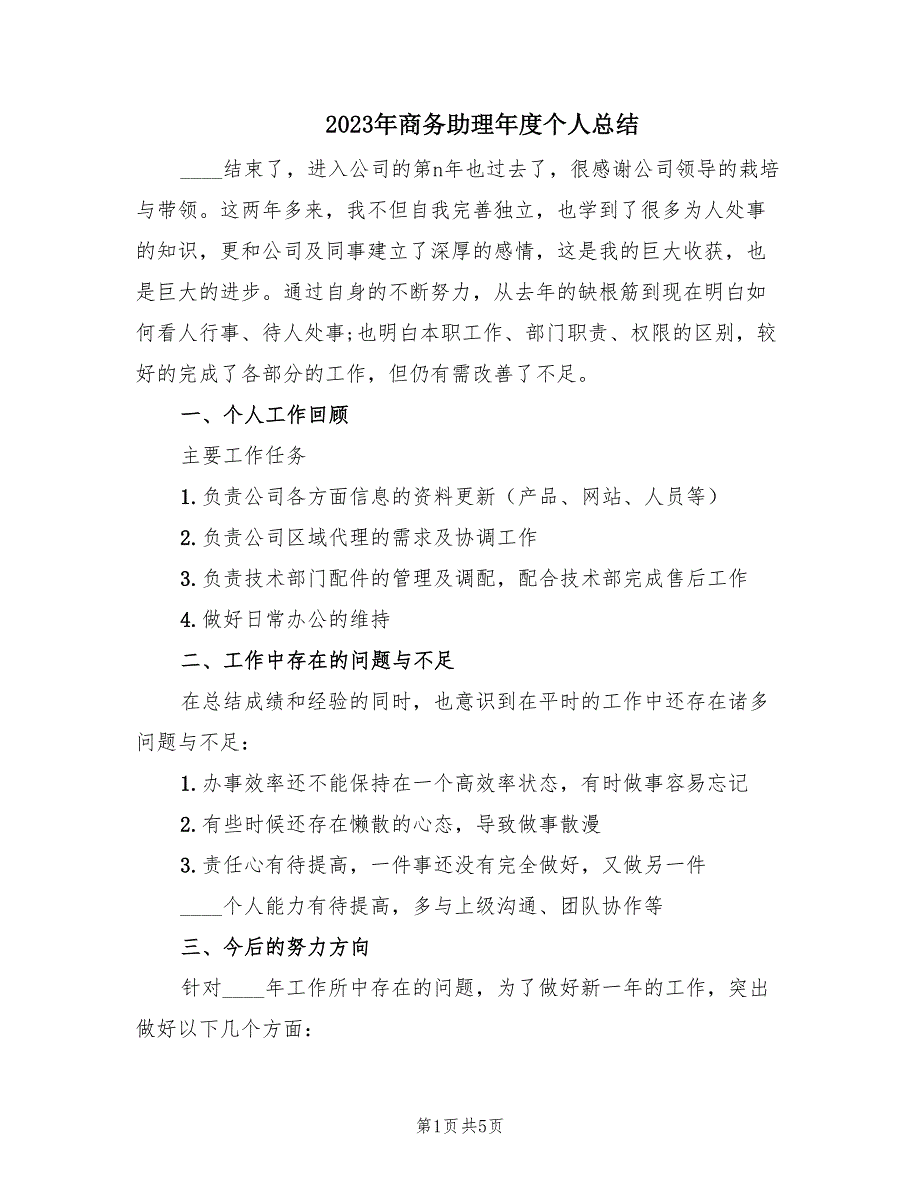 2023年商务助理年度个人总结

____结束了，进入公司的第n年也过去了，很感谢公司领导的栽培与带领。这两年多来，我不但自我完善独立，也学到了很多为人处事的知识，更和公司及同事建立了深厚的感情，这是我的巨大收获，也是巨大的进步。通过自身的不断努力，从去年的缺根筋到现在明白如何看人行事、待人处事;也明白本职工作、部门职责、权限的区别，较好的完成了各部分的工作，但仍有需改善了不足。

一、个人工作回顾

主要工作任务

1.负责公司各方面信息的资料更新（产品、网站、人员等）

2.负责公司区域代理的需求及协调工作

3.负责技术部门配件的管理及调配，配合技术部完成售后工作

4.做好日常办公的维持

二、工作中存在的问题与不足

在总结成绩和经验的同时，也意识到在平时的工作中还存在诸多问题与不足：

1.办事效率还不能保持在一个高效率状态，有时做事容易忘记

2.有些时候还存在懒散的心态，导致做事散漫

3.责任心有待提高，一件事还没有完全做好，又做另一件

____个人能力有待提高，多与上级沟通、团队协作等

三、今后的努力方向

针对____年工作所中存在的问题，为了做好新一年的工作，突出做好以下几个方面：

第1页 共5页